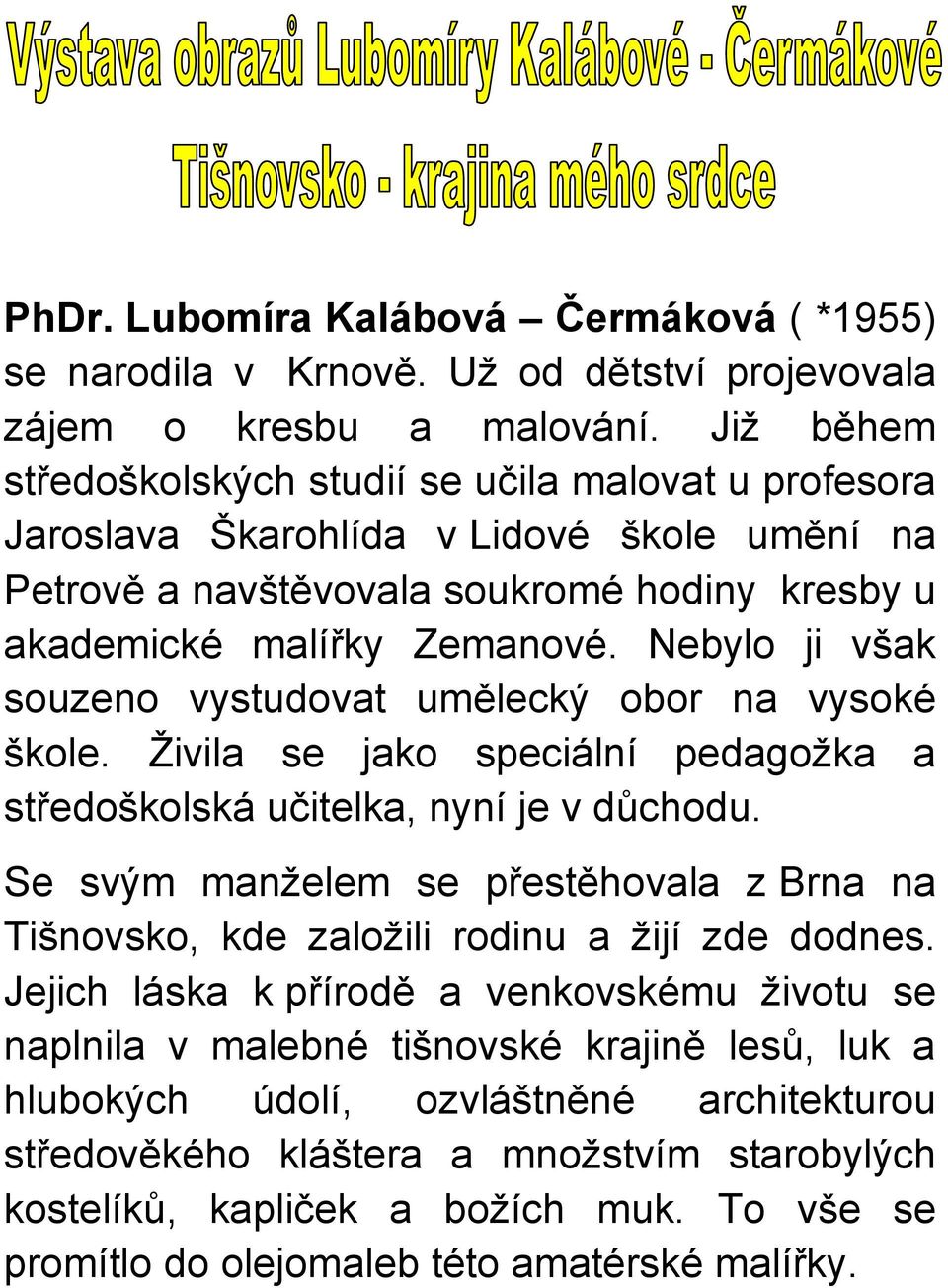 Výstava obrazů Lubomíry Kalábové - Čermákové

Tišnovsko - krajina mého srdce

PhDr. Lubomíra Kalábová – Čermáková ( *1955) se narodila v Krnově. Už od dětství projevovala zájem o kresbu a malování. Již během středoškolských studií se učila malovat u profesora Jaroslava Škarohlída v Lidové škole umění na Petrově a navštěvovala soukromé hodiny kresby u akademické malířky Zemanové. Nebylo ji však souzeno vystudovat umělecký obor na vysoké škole. Živila se jako speciální pedagožka a středoškolská učitelka, nyní je v důchodu.

Se svým manželem se přestěhovala z Brna na Tišnovsko, kde založili rodinu a žijí zde dodnes. Jejich láska k přírodě a venkovskému životu se naplnila v malebné tišnovské krajině lesů, luk a hlubokých údolí, ozvláštněné architekturou středověkého kláštera a množstvím starobylých kostelíků, kapliček a božích muk. To vše se promítlo do olejomaleb této amatérské malířky.